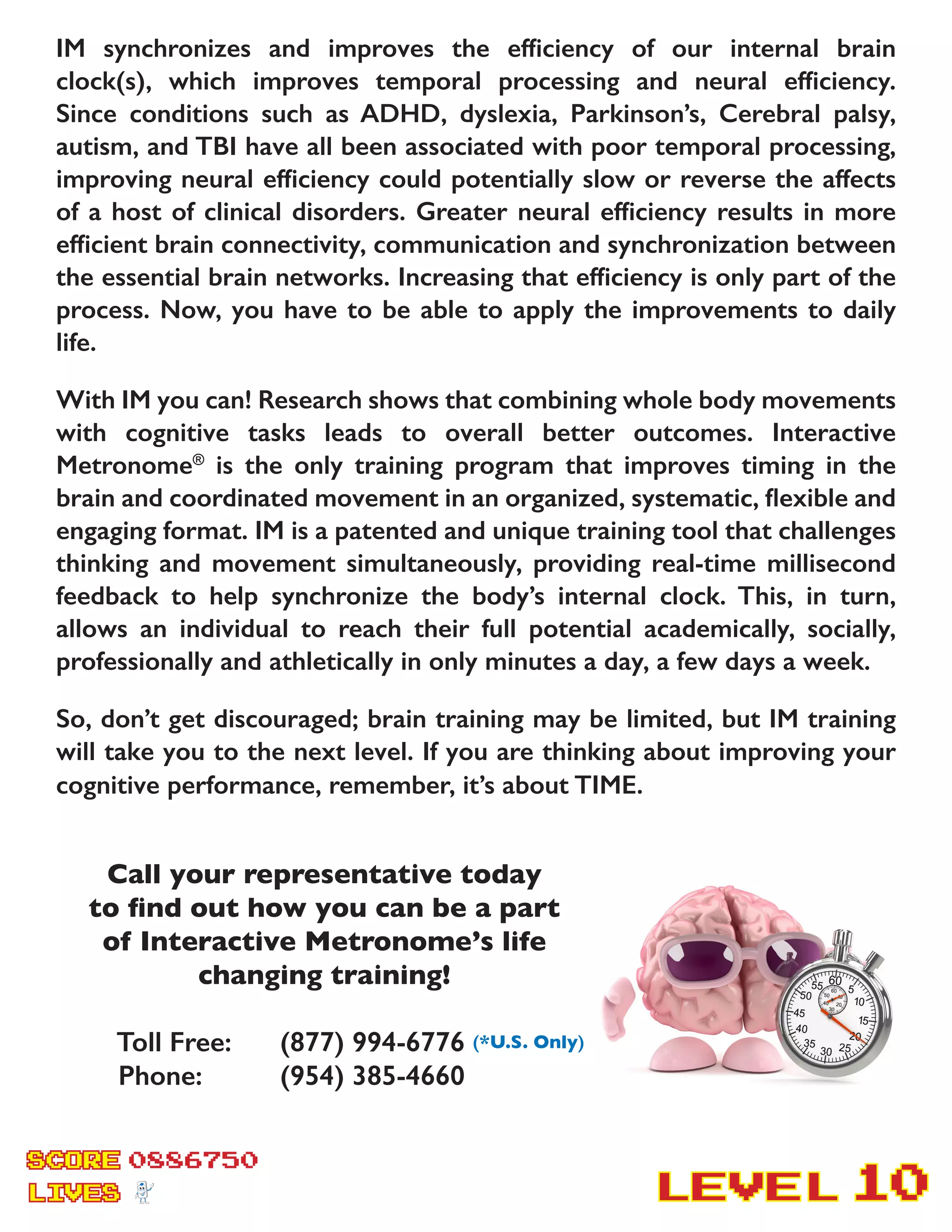 IM synchronizes and improves the efficiency of our internal brain clock(s), which improves temporal processing and neural efficiency. Since conditions such as ADHD, dyslexia, Parkinson's, Cerebral palsy, autism, and TBI have all been associated with poor temporal processing, improving neural efficiency could potentially slow or reverse the affects of a host of clinical disorders. Greater neural efficiency results in more efficient brain connectivity, communication and synchronization between the essential brain networks. Increasing that efficiency is only part of the process. Now, you have to be able to apply the improvements to daily life.

With IM you can! Research shows that combining whole body movements with cognitive tasks leads to overall better outcomes. Interactive Metronome® is the only training program that improves timing in the brain and coordinated movement in an organized, systematic, flexible and engaging format. IM is a patented and unique training tool that challenges thinking and movement simultaneously, providing real-time millisecond feedback to help synchronize the body's internal clock. This, in turn, allows an individual to reach their full potential academically, socially, professionally and athletically in only minutes a day, a few days a week.

So, don't get discouraged; brain training may be limited, but IM training will take you to the next level. If you are thinking about improving your cognitive performance, remember, it's about TIME.

Call your representative today to find out how you can be a part of Interactive Metronome's life changing training!

Toll Free: (877) 994-6776 (*U.S. Only)
Phone: (954) 385-4660

55 60 5 10 15 20 25 30 35 40 45 50

SCORE 0886750
LIVES

LEVEL 10